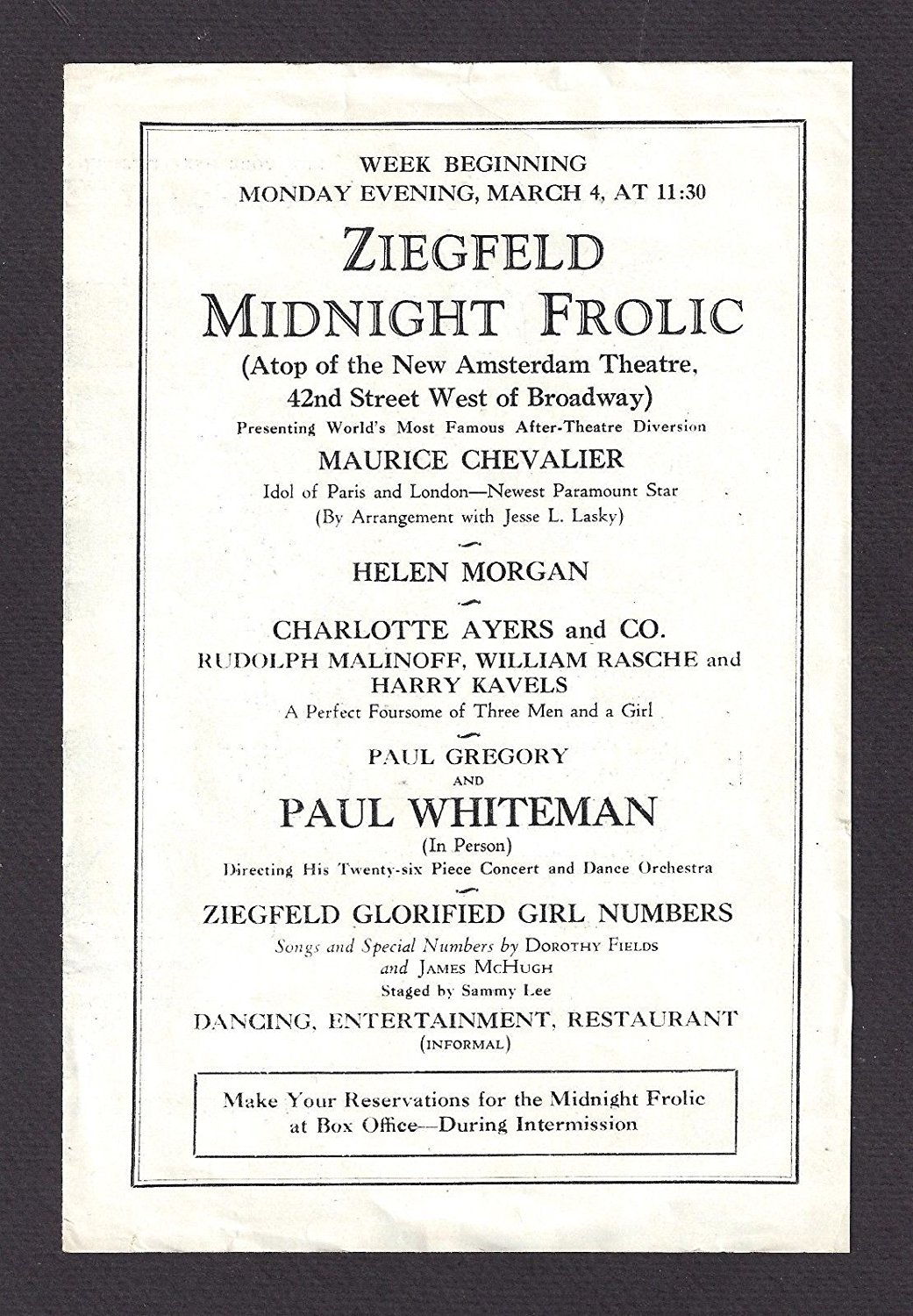 WEEK BEGINNING
MONDAY EVENING, MARCH 4, AT 11:30

ZIEGFELD
MIDNIGHT FROLIC

(Atop of the New Amsterdam Theatre, 42nd Street West of Broadway)

Presenting World's Most Famous After-Theatre Diversion

MAURICE CHEVALIER

Idol of Paris and London—Newest Paramount Star
(By Arrangement with Jesse L. Lasky)

HELEN MORGAN

CHARLOTTE AYERS and CO.

RUDOLPH MALINOFF, WILLIAM RASCHE and HARRY KAVELS

A Perfect Foursome of Three Men and a Girl

PAUL GREGORY
AND

PAUL WHITEMAN

(In Person)
Directing His Twenty-six Piece Concert and Dance Orchestra

ZIEGFELD GLORIFIED GIRL NUMBERS

Songs and Special Numbers by DOROTHY FIELDS and JAMES McHUGH
Staged by Sammy Lee

DANCING, ENTERTAINMENT, RESTAURANT
(INFORMAL)

Make Your Reservations for the Midnight Frolic at Box Office—During Intermission